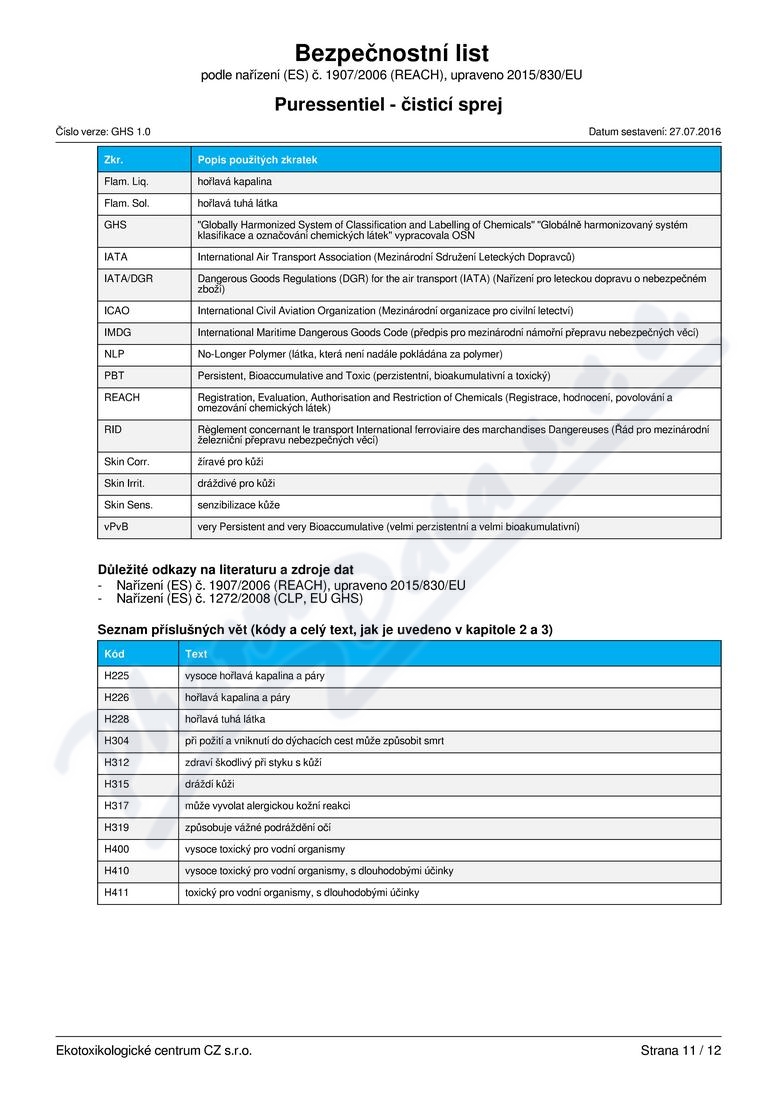 Bezpečnostní list
podle nařízení (ES) č. 1907/2006 (REACH), upraveno 2015/830/EU

Puressentiel - čisticí sprej

Číslo verze: GHS 1.0

Datum sestavení: 27.07.2016

| Zkr. | Popis použitých zkratek |
|---|---|
| Flam. Liq. | hořlavá kapalina |
| Flam. Sol. | hořlavá tuhá látka |
| GHS | "Globally Harmonized System of Classification and Labelling of Chemicals" "Globálně harmonizovaný systém klasifikace a označování chemických látek" vypracovala OSN |
| IATA | International Air Transport Association (Mezinárodní Sdružení Leteckých Dopravců) |
| IATA/DGR | Dangerous Goods Regulations (DGR) for the air transport (IATA) (Nařízení pro leteckou dopravu o nebezpečném zboží) |
| ICAO | International Civil Aviation Organization (Mezinárodní organizace pro civilní letectví) |
| IMDG | International Maritime Dangerous Goods Code (předpis pro mezinárodní námořní přepravu nebezpečných věcí) |
| NLP | No-Longer Polymer (látka, která není nadále pokládána za polymer) |
| PBT | Persistent, Bioaccumulative and Toxic (perzistentní, bioakumulativní a toxický) |
| REACH | Registration, Evaluation, Authorisation and Restriction of Chemicals (Registrace, hodnocení, povolování a omezování chemických látek) |
| RID | Règlement concernant le transport International ferroviaire des marchandises Dangereuses (Řád pro mezinárodní železniční přepravu nebezpečných věcí) |
| Skin Corr. | žíravé pro kůži |
| Skin Irrit. | dráždivé pro kůži |
| Skin Sens. | senzibilizace kůže |
| vPvB | very Persistent and very Bioaccumulative (velmi perzistentní a velmi bioakumulativní) |

Důležité odkazy na literaturu a zdroje dat
- Nařízení (ES) č. 1907/2006 (REACH), upraveno 2015/830/EU
- Nařízení (ES) č. 1272/2008 (CLP, EU GHS)

Seznam příslušných vět (kódy a celý text, jak je uvedeno v kapitole 2 a 3)

| Kód | Text |
|---|---|
| H225 | vysoce hořlavá kapalina a páry |
| H226 | hořlavá kapalina a páry |
| H228 | hořlavá tuhá látka |
| H304 | při požití a vniknutí do dýchacích cest může způsobit smrt |
| H312 | zdraví škodlivý při styku s kůží |
| H315 | dráždí kůži |
| H317 | může vyvolat alergickou kožní reakci |
| H319 | způsobuje vážné podráždění očí |
| H400 | vysoce toxický pro vodní organismy |
| H410 | vysoce toxický pro vodní organismy, s dlouhodobými účinky |
| H411 | toxický pro vodní organismy, s dlouhodobými účinky |

Ekotoxikologické centrum CZ s.r.o.

Strana 11 / 12